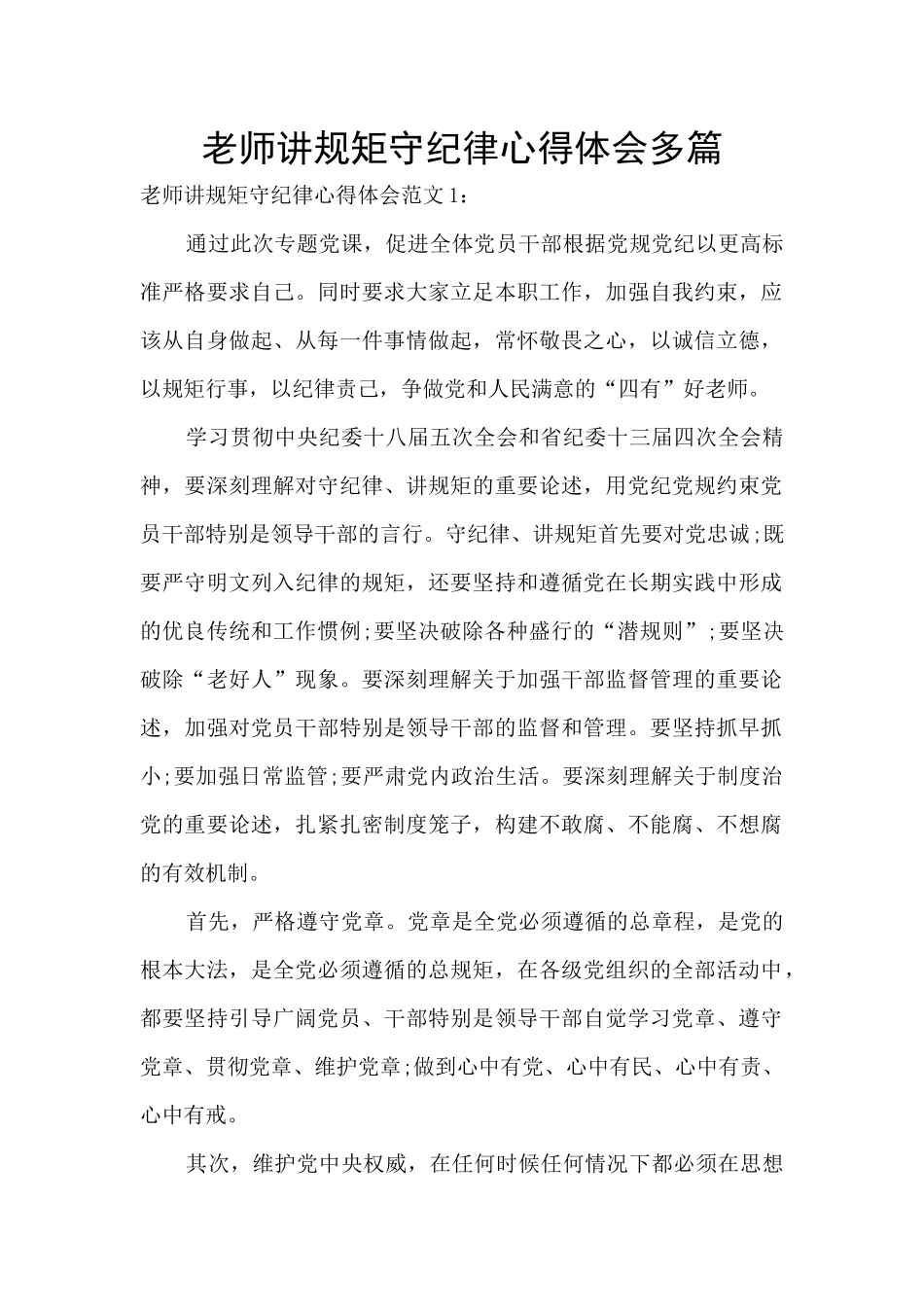 老师讲规矩守纪律心得体会多篇

老师讲规矩守纪律心得体会范文 1：

通过此次专题党课，促进全体党员干部根据党规党纪以更高标准严格要求自己。同时要求大家立足本职工作，加强自我约束，应该从自身做起、从每一件事情做起，常怀敬畏之心，以诚信立德，以规矩行事，以纪律责己，争做党和人民满意的“四有”好老师。

学习贯彻中央纪委十八届五次全会和省纪委十三届四次全会精神，要深刻理解对守纪律、讲规矩的重要论述，用党纪党规约束党员干部特别是领导干部的言行。守纪律、讲规矩首先要对党忠诚;既要严守明文列入纪律的规矩，还要坚持和遵循党在长期实践中形成的优良传统和工作惯例;要坚决破除各种盛行的“潜规则”;要坚决破除“老好人”现象。要深刻理解关于加强干部监督管理的重要论述，加强对党员干部特别是领导干部的监督和管理。要坚持抓早抓小;要加强日常监管;要严肃党内政治生活。要深刻理解关于制度治党的重要论述，扎紧扎密制度笼子，构建不敢腐、不能腐、不想腐的有效机制。

首先，严格遵守党章。党章是全党必须遵循的总章程，是党的根本大法，是全党必须遵循的总规矩，在各级党组织的全部活动中，都要坚持引导广阔党员、干部特别是领导干部自觉学习党章、遵守党章、贯彻党章、维护党章;做到心中有党、心中有民、心中有责、心中有戒。

其次，维护党中央权威，在任何时候任何情况下都必须在思想